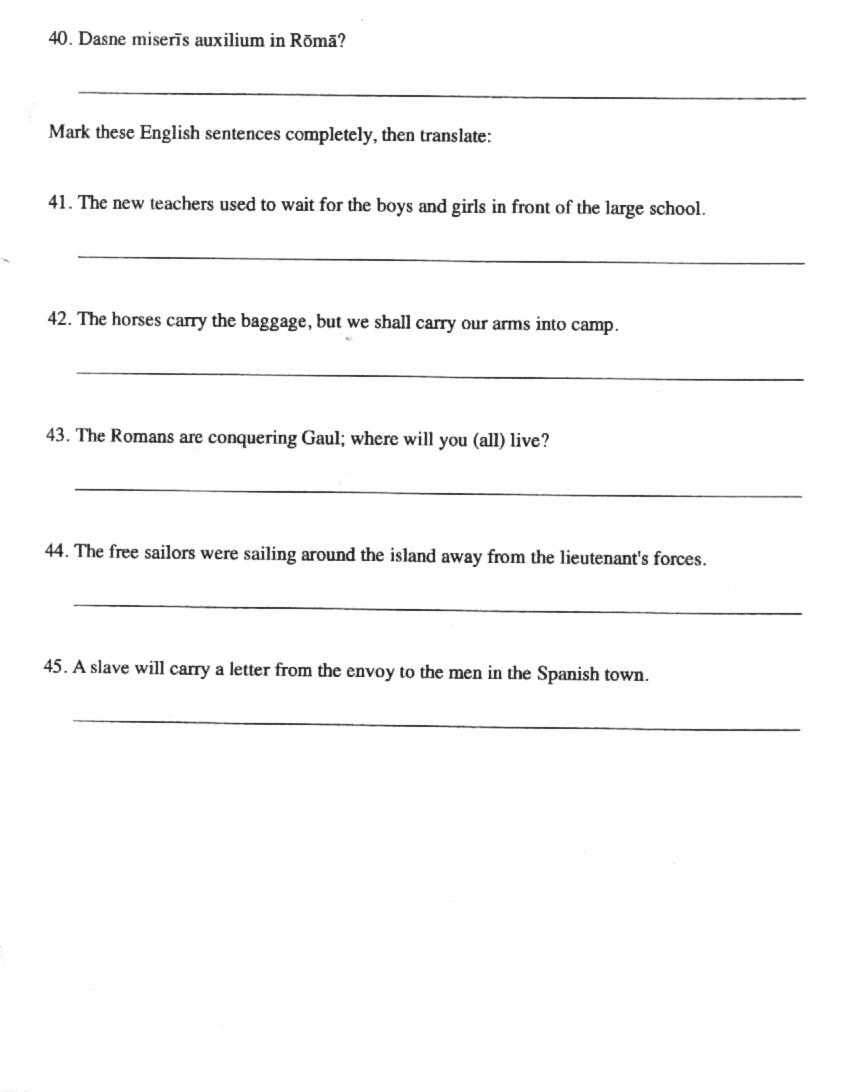 40. Dasne miserīs auxilium in Rōmā?

Mark these English sentences completely, then translate:

41. The new teachers used to wait for the boys and girls in front of the large school.

42. The horses carry the baggage, but we shall carry our arms into camp.

43. The Romans are conquering Gaul; where will you (all) live?

44. The free sailors were sailing around the island away from the lieutenant's forces.

45. A slave will carry a letter from the envoy to the men in the Spanish town.